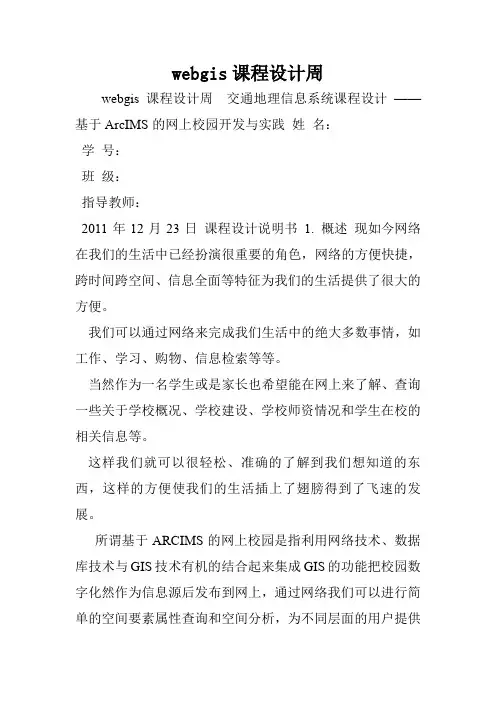 webgis 课程设计周

webgis 课程设计周 交通地理信息系统课程设计 ——基于 ArcIMS 的网上校园开发与实践 姓 名：

学 号：

班 级：

指导教师：

2011 年 12 月 23 日 课程设计说明书 1. 概述 现如今网络在我们的生活中已经扮演很重要的角色，网络的方便快捷，跨时间跨空间、信息全面等特征为我们的生活提供了很大的方便。

我们可以通过网络来完成我们生活中的绝大多数事情，如工作、学习、购物、信息检索等等。

当然作为一名学生或是家长也希望能在网上来了解、查询一些关于学校概况、学校建设、学校师资情况和学生在校的相关信息等。

这样我们就可以很轻松、准确的了解到我们想知道的东西，这样的方便使我们的生活插上了翅膀得到了飞速的发展。

所谓基于 ARCIMS 的网上校园是指利用网络技术、数据库技术与 GIS 技术有机的结合起来集成 GIS 的功能把校园数字化然作为信息源后发布到网上，通过网络我们可以进行简单的空间要素属性查询和空间分析，为不同层面的用户提供